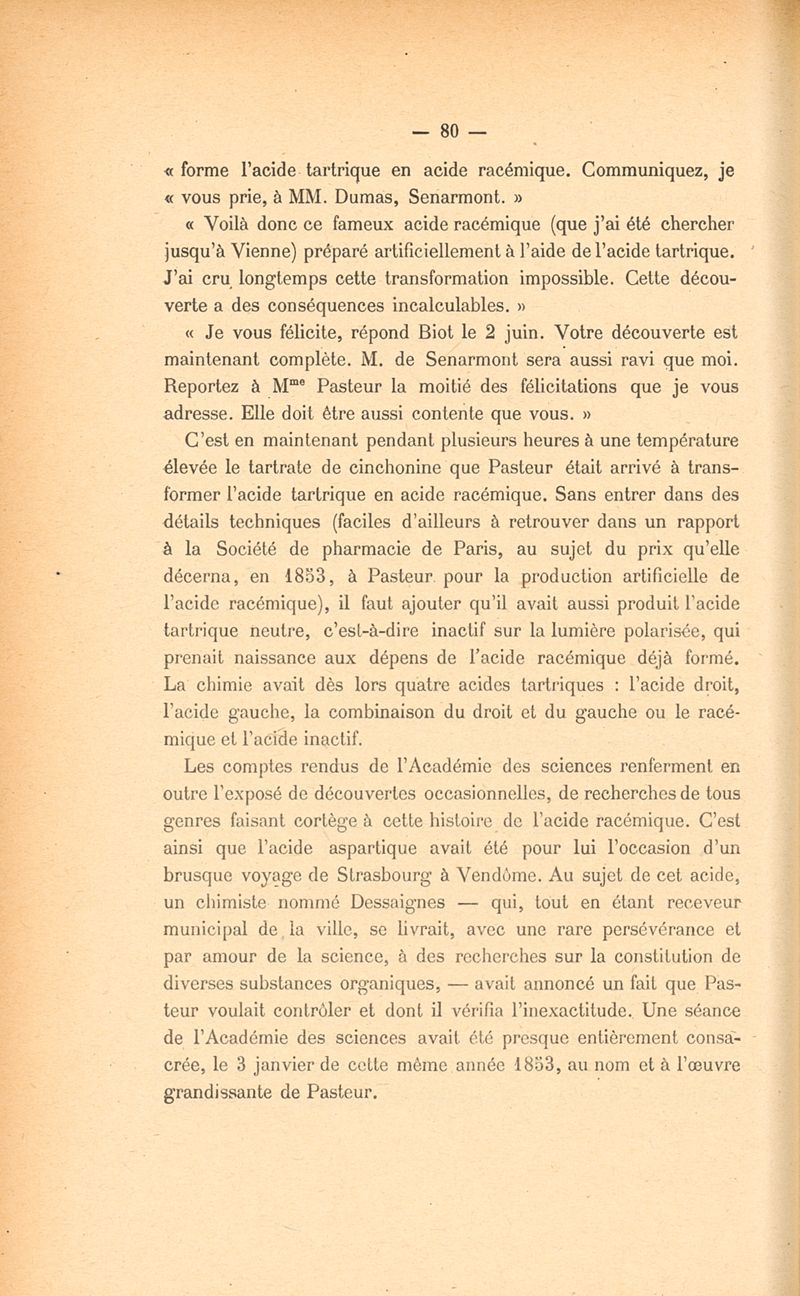 — 80 —

« forme l'acide tartrique en acide racémique. Communiquez, je « vous prie, à MM. Dumas, Senarmont. »

« Voilà donc ce fameux acide racémique (que j'ai été chercher jusqu'à Vienne) préparé artificiellement à l'aide de l'acide tartrique. J'ai cru longtemps cette transformation impossible. Cette découverte a des conséquences incalculables. »

« Je vous félicite, répond Biot le 2 juin. Votre découverte est maintenant complète. M. de Senarmont sera aussi ravi que moi. Reportez à M$^{me}$ Pasteur la moitié des félicitations que je vous adresse. Elle doit être aussi contente que vous. »

C'est en maintenant pendant plusieurs heures à une température élevée le tartrate de cinchonine que Pasteur était arrivé à transformer l'acide tartrique en acide racémique. Sans entrer dans des détails techniques (faciles d'ailleurs à retrouver dans un rapport à la Société de pharmacie de Paris, au sujet du prix qu'elle décerna, en 1853, à Pasteur pour la production artificielle de l'acide racémique), il faut ajouter qu'il avait aussi produit l'acide tartrique neutre, c'est-à-dire inactif sur la lumière polarisée, qui prenait naissance aux dépens de l'acide racémique déjà formé. La chimie avait dès lors quatre acides tartriques : l'acide droit, l'acide gauche, la combinaison du droit et du gauche ou le racémique et l'acide inactif.

Les comptes rendus de l'Académie des sciences renferment en outre l'exposé de découvertes occasionnelles, de recherches de tous genres faisant cortège à cette histoire de l'acide racémique. C'est ainsi que l'acide aspartique avait été pour lui l'occasion d'un brusque voyage de Strasbourg à Vendôme. Au sujet de cet acide, un chimiste nommé Dessaignes — qui, tout en étant receveur municipal de la ville, se livrait, avec une rare persévérance et par amour de la science, à des recherches sur la constitution de diverses substances organiques, — avait annoncé un fait que Pasteur voulait contrôler et dont il vérifia l'inexactitude. Une séance de l'Académie des sciences avait été presque entièrement consacrée, le 3 janvier de cette même année 1853, au nom et à l'œuvre grandissante de Pasteur.